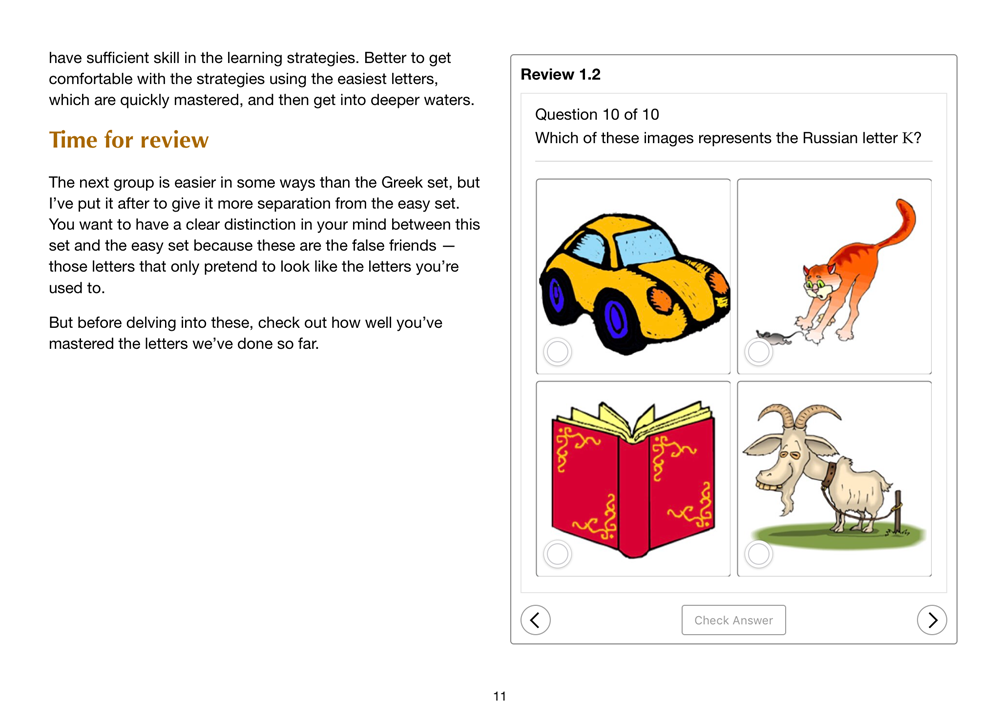 have sufficient skill in the learning strategies. Better to get comfortable with the strategies using the easiest letters, which are quickly mastered, and then get into deeper waters.

Time for review

The next group is easier in some ways than the Greek set, but I've put it after to give it more separation from the easy set. You want to have a clear distinction in your mind between this set and the easy set because these are the false friends — those letters that only pretend to look like the letters you're used to.

But before delving into these, check out how well you've mastered the letters we've done so far.

Review 1.2

Question 10 of 10

Which of these images represents the Russian letter К?

Check Answer

11